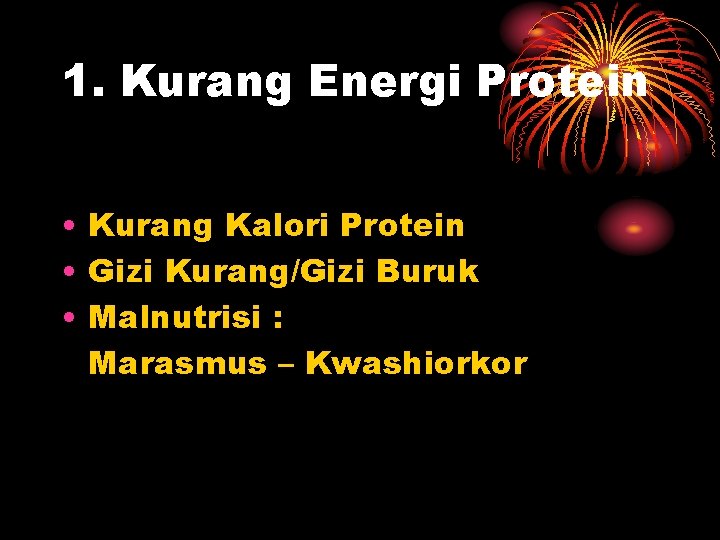 1. Kurang Energi Protein

• Kurang Kalori Protein
• Gizi Kurang/Gizi Buruk
• Malnutrisi :
Marasmus – Kwashiorkor